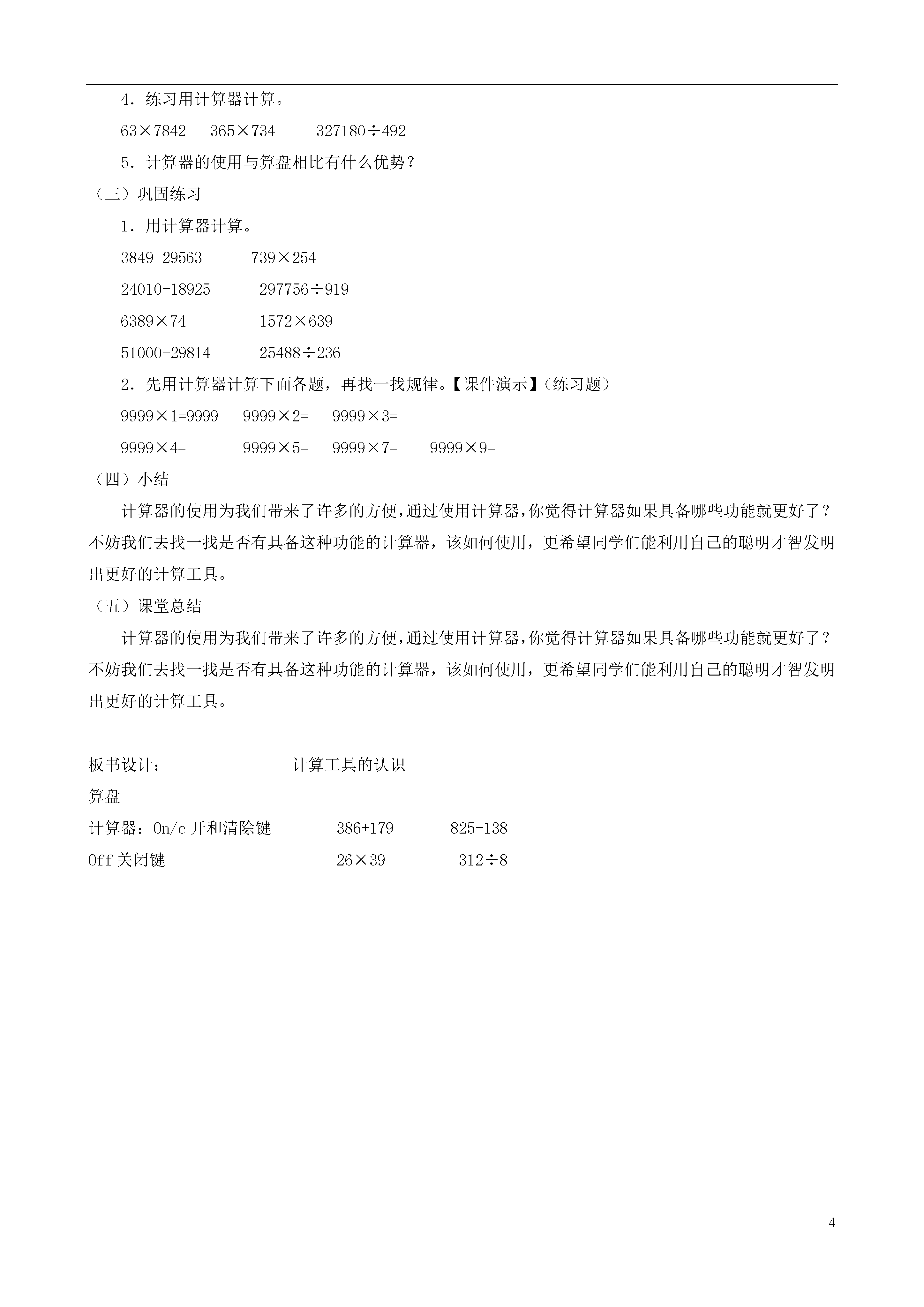 4．练习用计算器计算。

$63\times7842$　$365\times734$　$327180\div492$

5．计算器的使用与算盘相比有什么优势？

（三）巩固练习

1．用计算器计算。

$3849+29563$　$739\times254$

$24010-18925$　$297756\div919$

$6389\times74$　$1572\times639$

$51000-29814$　$25488\div236$

2．先用计算器计算下面各题，再找一找规律。【课件演示】（练习题）

$9999\times1=9999$　$9999\times2=$　$9999\times3=$

$9999\times4=$　$9999\times5=$　$9999\times7=$　$9999\times9=$

（四）小结

计算器的使用为我们带来了许多的方便，通过使用计算器，你觉得计算器如果具备哪些功能就更好了？不妨我们去找一找是否有具备这种功能的计算器，该如何使用，更希望同学们能利用自己的聪明才智发明出更好的计算工具。

（五）课堂总结

计算器的使用为我们带来了许多的方便，通过使用计算器，你觉得计算器如果具备哪些功能就更好了？不妨我们去找一找是否有具备这种功能的计算器，该如何使用，更希望同学们能利用自己的聪明才智发明出更好的计算工具。

板书设计：　计算工具的认识

算盘

计算器：On/c 开和清除键　$386+179$　$825-138$

Off 关闭键　$26\times39$　$312\div8$

4